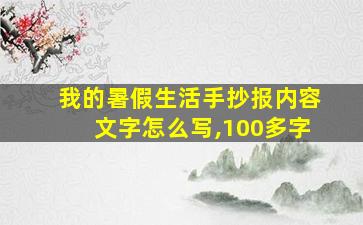 我的暑假生活手抄报内容文字怎么写,100多字